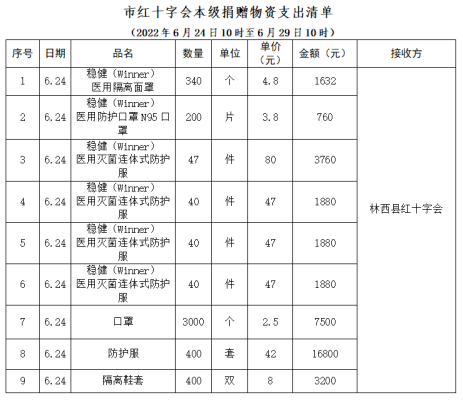 市红十字会本级捐赠物资支出清单

（2022年6月24日10时至6月29日10时）

| 序号 | 日期 | 品名 | 数量 | 单位 | 单价（元） | 金额（元） | 接收方 |
|---|---|---|---|---|---|---|---|
| 1 | 6.24 | 稳健（Winner）医用隔离面罩 | 340 | 个 | 4.8 | 1632 | 林西县红十字会 |
| 2 | 6.24 | 稳健（Winner）医用防护口罩N95口罩 | 200 | 片 | 3.8 | 760 | |
| 3 | 6.24 | 稳健（Winner）医用灭菌连体式防护服 | 47 | 件 | 80 | 3760 | |
| 4 | 6.24 | 稳健（Winner）医用灭菌连体式防护服 | 40 | 件 | 47 | 1880 | |
| 5 | 6.24 | 稳健（Winner）医用灭菌连体式防护服 | 40 | 件 | 47 | 1880 | |
| 6 | 6.24 | 稳健（Winner）医用灭菌连体式防护服 | 40 | 件 | 47 | 1880 | |
| 7 | 6.24 | 口罩 | 3000 | 个 | 2.5 | 7500 | |
| 8 | 6.24 | 防护服 | 400 | 套 | 42 | 16800 | |
| 9 | 6.24 | 隔离鞋套 | 400 | 双 | 8 | 3200 | |